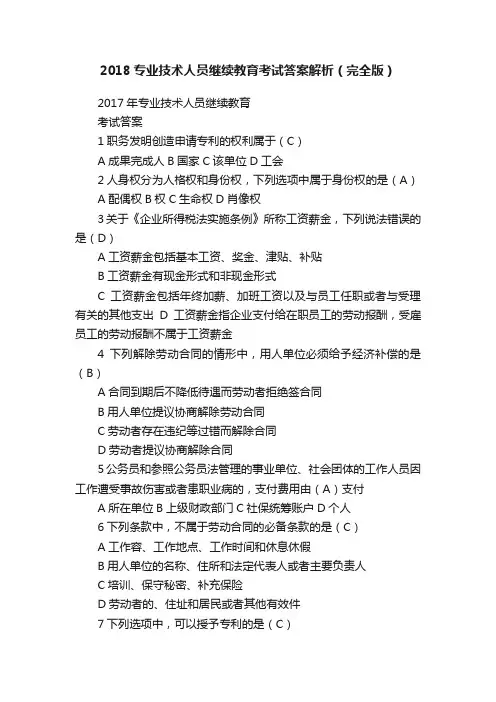 2018 专业技术人员继续教育考试答案解析（完全版）

2017 年专业技术人员继续教育

考试答案

1 职务发明创造申请专利的权利属于（C）

A 成果完成人 B 国家 C 该单位 D 工会

2 人身权分为人格权和身份权，下列选项中属于身份权的是（A）

A 配偶权 B 权 C 生命权 D 肖像权

3 关于《企业所得税法实施条例》所称工资薪金，下列说法错误的是（D）

A 工资薪金包括基本工资、奖金、津贴、补贴

B 工资薪金有现金形式和非现金形式

C 工资薪金包括年终加薪、加班工资以及与员工任职或者与受理有关的其他支出 D 工资薪金指企业支付给在职员工的劳动报酬，受雇员工的劳动报酬不属于工资薪金

4 下列解除劳动合同的情形中，用人单位必须给予经济补偿的是（B）

A 合同到期后不降低待遇而劳动者拒绝签合同

B 用人单位提议协商解除劳动合同

C 劳动者存在违纪等过错而解除合同

D 劳动者提议协商解除合同

5 公务员和参照公务员法管理的事业单位、社会团体的工作人员因工作遭受事故伤害或者患职业病的，支付费用由（A）支付

A 所在单位 B 上级财政部门 C 社保统筹账户 D 个人

6 下列条款中，不属于劳动合同的必备条款的是（C）

A 工作容、工作地点、工作时间和休息休假

B 用人单位的名称、住所和法定代表人或者主要负责人

C 培训、保守秘密、补充保险

D 劳动者的、住址和居民或者其他有效件

7 下列选项中，可以授予专利的是（C）